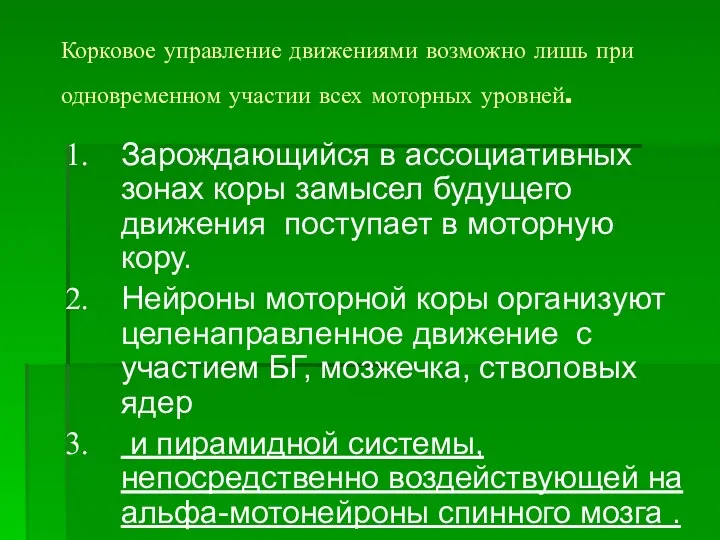 Корковое управление движениями возможно лишь при одновременном участии всех моторных уровней.

1. Зарождающийся в ассоциативных зонах коры замысел будущего движения поступает в моторную кору.
2. Нейроны моторной коры организуют целенаправленное движение с участием БГ, мозжечка, стволовых ядер
3. и пирамидной системы, непосредственно воздействующей на альфа-мотонейроны спинного мозга .